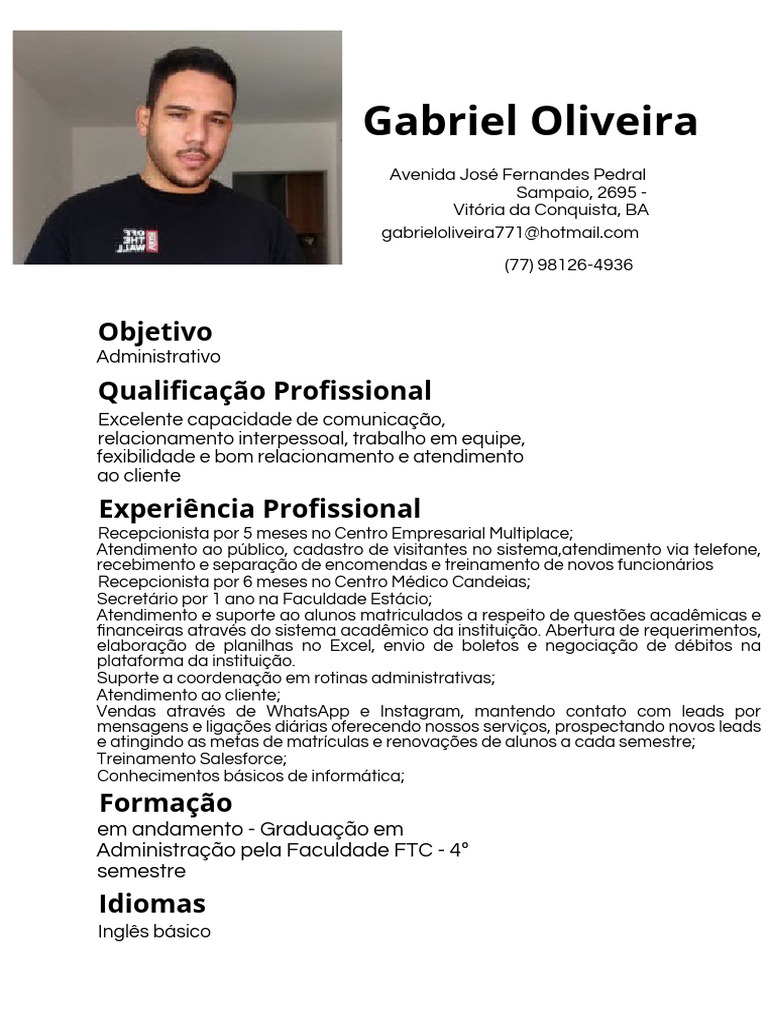 Gabriel Oliveira

Avenida José Fernandes Pedral Sampaio, 2695 - Vitória da Conquista, BA

gabrieloliveira771@hotmail.com

(77) 98126-4936

Objetivo
Administrativo

Qualificação Profissional
Excelente capacidade de comunicação, relacionamento interpessoal, trabalho em equipe, fexibilidade e bom relacionamento e atendimento ao cliente

Experiência Profissional
Recepcionista por 5 meses no Centro Empresarial Multiplace;
Atendimento ao público, cadastro de visitantes no sistema,atendimento via telefone, recebimento e separação de encomendas e treinamento de novos funcionários
Recepcionista por 6 meses no Centro Médico Candeias;
Secretário por 1 ano na Faculdade Estácio;
Atendimento e suporte ao alunos matriculados a respeito de questões acadêmicas e financeiras através do sistema acadêmico da instituição. Abertura de requerimentos, elaboração de planilhas no Excel, envio de boletos e negociação de débitos na plataforma da instituição.
Suporte a coordenação em rotinas administrativas;
Atendimento ao cliente;
Vendas através de WhatsApp e Instagram, mantendo contato com leads por mensagens e ligações diárias oferecendo nossos serviços, prospectando novos leads e atingindo as metas de matrículas e renovações de alunos a cada semestre;
Treinamento Salesforce;
Conhecimentos básicos de informática;

Formação
em andamento - Graduação em Administração pela Faculdade FTC - 4° semestre

Idiomas
Inglês básico